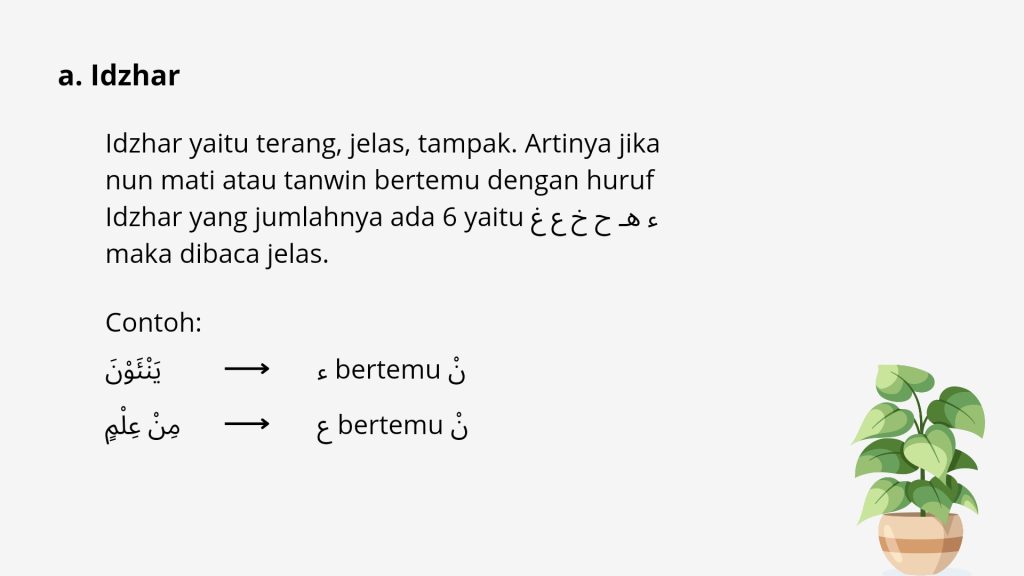 a. Idzhar

Idzhar yaitu terang, jelas, tampak. Artinya jika nun mati atau tanwin bertemu dengan huruf Idzhar yang jumlahnya ada 6 yaitu ء هـ ح خ ع غ maka dibaca jelas.

Contoh:

يَنْئَوْنَ ⟶ نْ bertemu ء

مِنْ عِلْمٍ ⟶ نْ bertemu ع